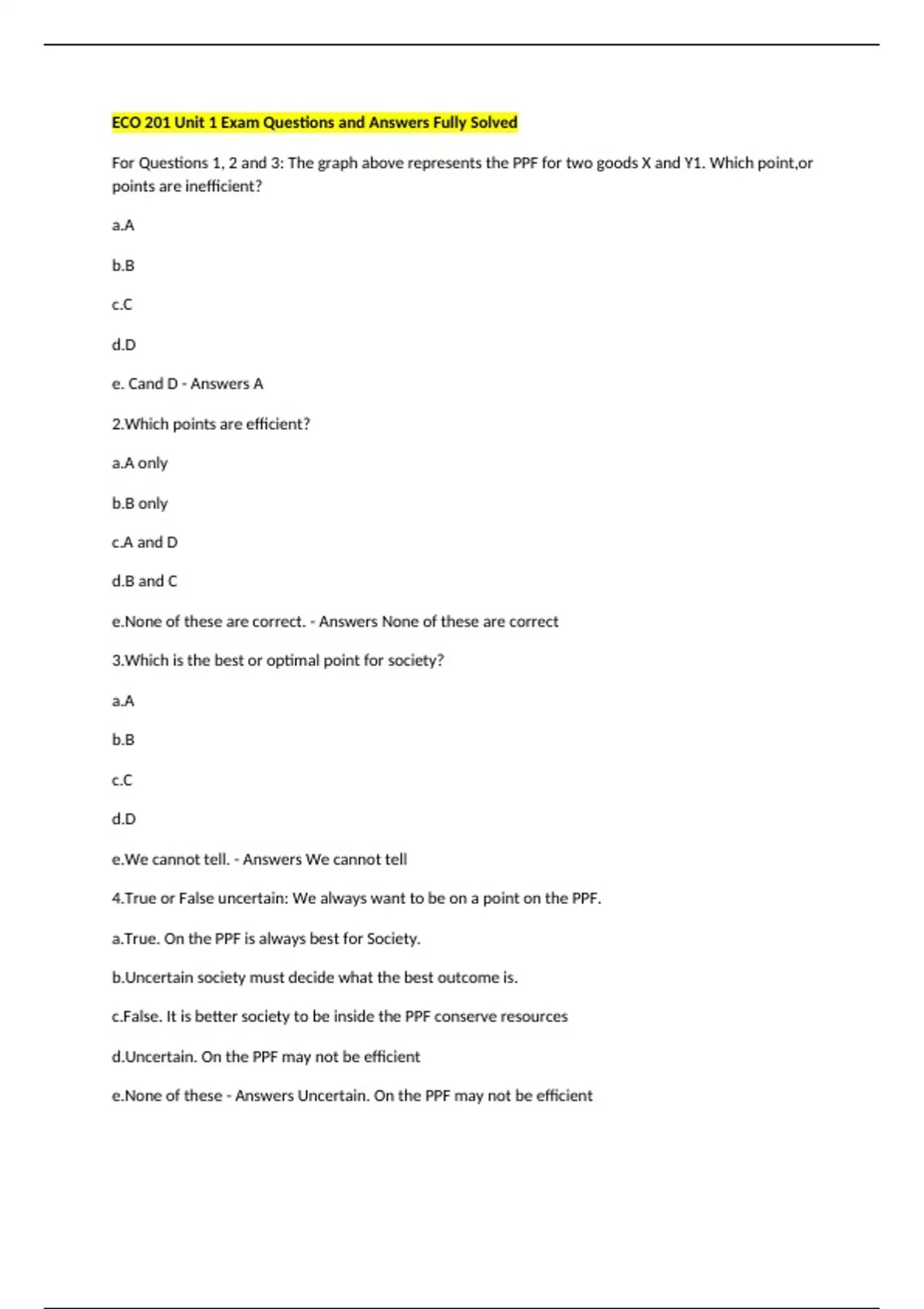 ECO 201 Unit 1 Exam Questions and Answers Fully Solved

For Questions 1, 2 and 3: The graph above represents the PPF for two goods X and Y1. Which point,or points are inefficient?

a.A

b.B

c.C

d.D

e. Cand D - Answers A

2.Which points are efficient?

a.A only

b.B only

c.A and D

d.B and C

e.None of these are correct. - Answers None of these are correct

3.Which is the best or optimal point for society?

a.A

b.B

c.C

d.D

e.We cannot tell. - Answers We cannot tell

4.True or False uncertain: We always want to be on a point on the PPF.

a.True. On the PPF is always best for Society.

b.Uncertain society must decide what the best outcome is.

c.False. It is better society to be inside the PPF conserve resources

d.Uncertain. On the PPF may not be efficient

e.None of these - Answers Uncertain. On the PPF may not be efficient